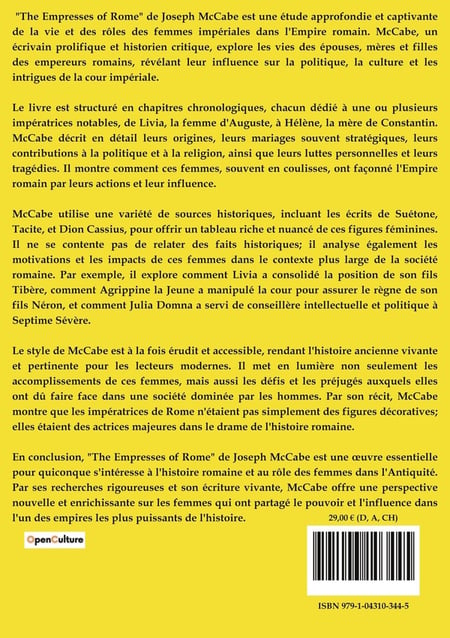 "The Empresses of Rome" de Joseph McCabe est une étude approfondie et captivante de la vie et des rôles des femmes impériales dans l'Empire romain. McCabe, un écrivain prolifique et historien critique, explore les vies des épouses, mères et filles des empereurs romains, révélant leur influence sur la politique, la culture et les intrigues de la cour impériale.

Le livre est structuré en chapitres chronologiques, chacun dédié à une ou plusieurs impératrices notables, de Livia, la femme d'Auguste, à Hélène, la mère de Constantin. McCabe décrit en détail leurs origines, leurs mariages souvent stratégiques, leurs contributions à la politique et à la religion, ainsi que leurs luttes personnelles et leurs tragédies. Il montre comment ces femmes, souvent en coulisses, ont façonné l'Empire romain par leurs actions et leur influence.

McCabe utilise une variété de sources historiques, incluant les écrits de Suétone, Tacite, et Dion Cassius, pour offrir un tableau riche et nuancé de ces figures féminines. Il ne se contente pas de relater des faits historiques; il analyse également les motivations et les impacts de ces femmes dans le contexte plus large de la société romaine. Par exemple, il explore comment Livia a consolidé la position de son fils Tibère, comment Agrippine la Jeune a manipulé la cour pour assurer le règne de son fils Néron, et comment Julia Domna a servi de conseillère intellectuelle et politique à Septime Sévère.

Le style de McCabe est à la fois érudit et accessible, rendant l'histoire ancienne vivante et pertinente pour les lecteurs modernes. Il met en lumière non seulement les accomplissements de ces femmes, mais aussi les défis et les préjugés auxquels elles ont dû faire face dans une société dominée par les hommes. Par son récit, McCabe montre que les impératrices de Rome n'étaient pas simplement des figures décoratives; elles étaient des actrices majeures dans le drame de l'histoire romaine.

En conclusion, "The Empresses of Rome" de Joseph McCabe est une œuvre essentielle pour quiconque s'intéresse à l'histoire romaine et au rôle des femmes dans l'Antiquité. Par ses recherches rigoureuses et son écriture vivante, McCabe offre une perspective nouvelle et enrichissante sur les femmes qui ont partagé le pouvoir et l'influence dans l'un des empires les plus puissants de l'histoire.

29,00 € (D, A, CH)

OpenCulture

ISBN 979-1-04310-344-5